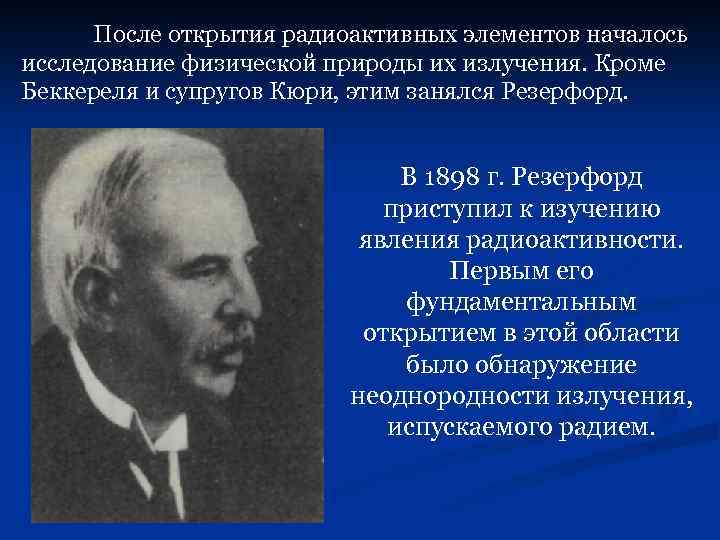 После открытия радиоактивных элементов началось исследование физической природы их излучения. Кроме Беккереля и супругов Кюри, этим занялся Резерфорд.

В 1898 г. Резерфорд приступил к изучению явления радиоактивности. Первым его фундаментальным открытием в этой области было обнаружение неоднородности излучения, испускаемого радием.